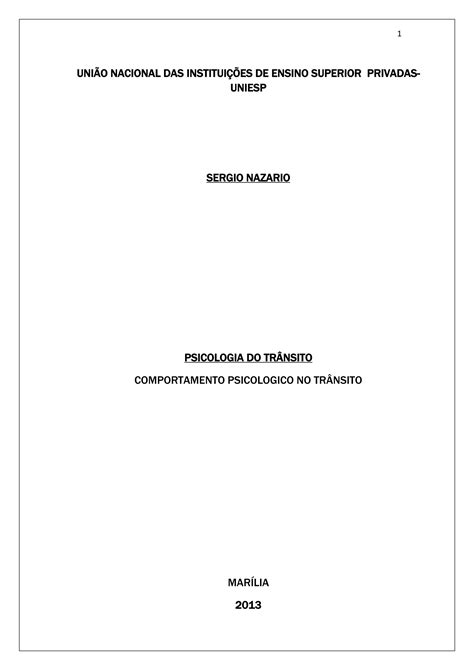 1

UNIÃO NACIONAL DAS INSTITUIÇÕES DE ENSINO SUPERIOR PRIVADAS-UNIESP

SERGIO NAZARIO

PSICOLOGIA DO TRÂNSITO

COMPORTAMENTO PSICOLOGICO NO TRÂNSITO

MARÍLIA

2013